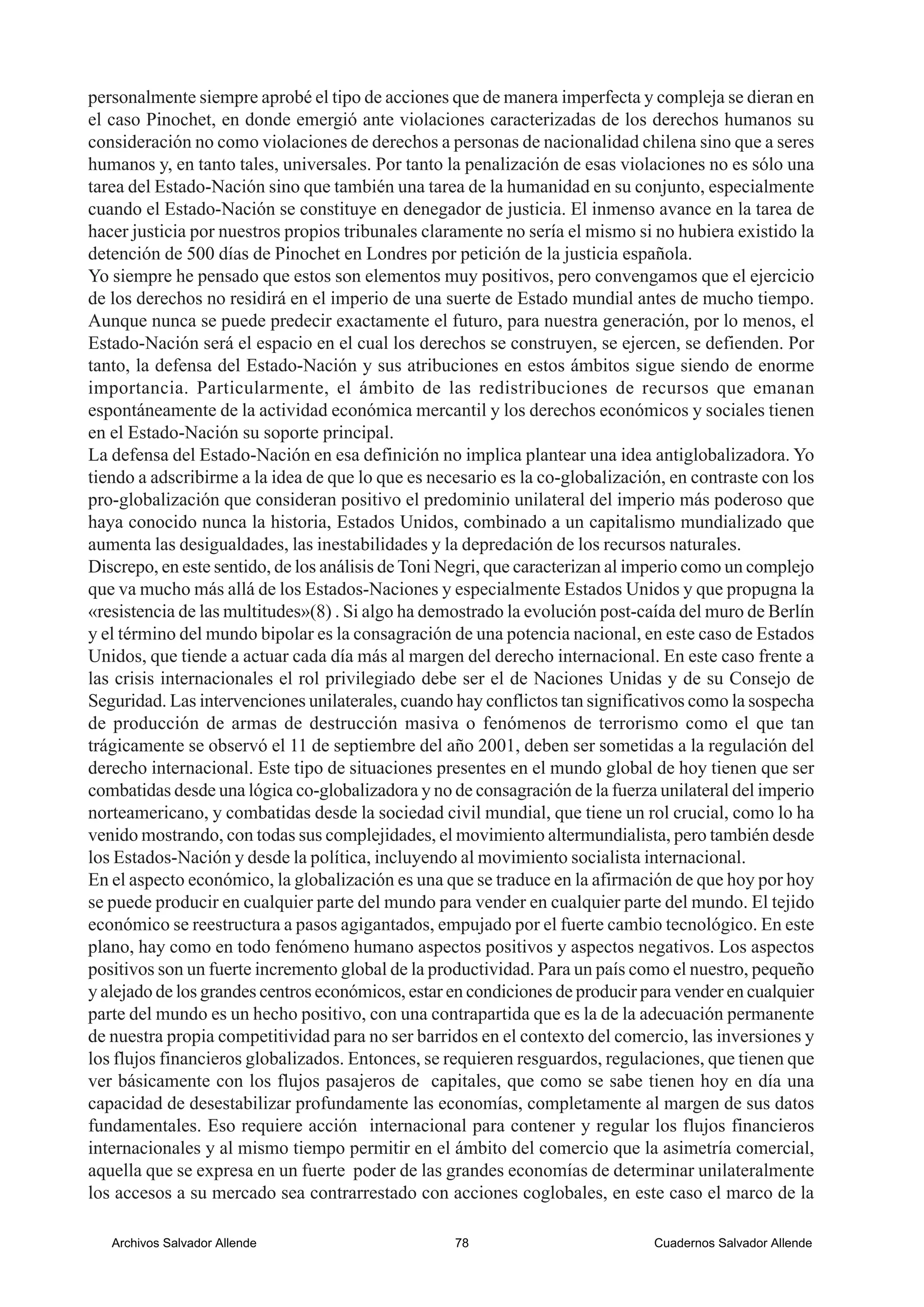 personalmente siempre aprobé el tipo de acciones que de manera imperfecta y compleja se dieran en el caso Pinochet, en donde emergió ante violaciones caracterizadas de los derechos humanos su consideración no como violaciones de derechos a personas de nacionalidad chilena sino que a seres humanos y, en tanto tales, universales. Por tanto la penalización de esas violaciones no es sólo una tarea del Estado-Nación sino que también una tarea de la humanidad en su conjunto, especialmente cuando el Estado-Nación se constituye en denegador de justicia. El inmenso avance en la tarea de hacer justicia por nuestros propios tribunales claramente no sería el mismo si no hubiera existido la detención de 500 días de Pinochet en Londres por petición de la justicia española.
Yo siempre he pensado que estos son elementos muy positivos, pero convengamos que el ejercicio de los derechos no residirá en el imperio de una suerte de Estado mundial antes de mucho tiempo. Aunque nunca se puede predecir exactamente el futuro, para nuestra generación, por lo menos, el Estado-Nación será el espacio en el cual los derechos se construyen, se ejercen, se defienden. Por tanto, la defensa del Estado-Nación y sus atribuciones en estos ámbitos sigue siendo de enorme importancia. Particularmente, el ámbito de las redistribuciones de recursos que emanan espontáneamente de la actividad económica mercantil y los derechos económicos y sociales tienen en el Estado-Nación su soporte principal.
La defensa del Estado-Nación en esa definición no implica plantear una idea antiglobalizadora. Yo tiendo a adscribirme a la idea de que lo que es necesario es la co-globalización, en contraste con los pro-globalización que consideran positivo el predominio unilateral del imperio más poderoso que haya conocido nunca la historia, Estados Unidos, combinado a un capitalismo mundializado que aumenta las desigualdades, las inestabilidades y la depredación de los recursos naturales.
Discrepo, en este sentido, de los análisis de Toni Negri, que caracterizan al imperio como un complejo que va mucho más allá de los Estados-Naciones y especialmente Estados Unidos y que propugna la «resistencia de las multitudes»(8) . Si algo ha demostrado la evolución post-caída del muro de Berlín y el término del mundo bipolar es la consagración de una potencia nacional, en este caso de Estados Unidos, que tiende a actuar cada día más al margen del derecho internacional. En este caso frente a las crisis internacionales el rol privilegiado debe ser el de Naciones Unidas y de su Consejo de Seguridad. Las intervenciones unilaterales, cuando hay conflictos tan significativos como la sospecha de producción de armas de destrucción masiva o fenómenos de terrorismo como el que tan trágicamente se observó el 11 de septiembre del año 2001, deben ser sometidas a la regulación del derecho internacional. Este tipo de situaciones presentes en el mundo global de hoy tienen que ser combatidas desde una lógica co-globalizadora y no de consagración de la fuerza unilateral del imperio norteamericano, y combatidas desde la sociedad civil mundial, que tiene un rol crucial, como lo ha venido mostrando, con todas sus complejidades, el movimiento altermundialista, pero también desde los Estados-Nación y desde la política, incluyendo al movimiento socialista internacional.
En el aspecto económico, la globalización es una que se traduce en la afirmación de que hoy por hoy se puede producir en cualquier parte del mundo para vender en cualquier parte del mundo. El tejido económico se reestructura a pasos agigantados, empujado por el fuerte cambio tecnológico. En este plano, hay como en todo fenómeno humano aspectos positivos y aspectos negativos. Los aspectos positivos son un fuerte incremento global de la productividad. Para un país como el nuestro, pequeño y alejado de los grandes centros económicos, estar en condiciones de producir para vender en cualquier parte del mundo es un hecho positivo, con una contrapartida que es la de la adecuación permanente de nuestra propia competitividad para no ser barridos en el contexto del comercio, las inversiones y los flujos financieros globalizados. Entonces, se requieren resguardos, regulaciones, que tienen que ver básicamente con los flujos pasajeros de capitales, que como se sabe tienen hoy en día una capacidad de desestabilizar profundamente las economías, completamente al margen de sus datos fundamentales. Eso requiere acción internacional para contener y regular los flujos financieros internacionales y al mismo tiempo permitir en el ámbito del comercio que la asimetría comercial, aquella que se expresa en un fuerte poder de las grandes economías de determinar unilateralmente los accesos a su mercado sea contrarrestado con acciones coglobales, en este caso el marco de la

Archivos Salvador Allende 78 Cuadernos Salvador Allende